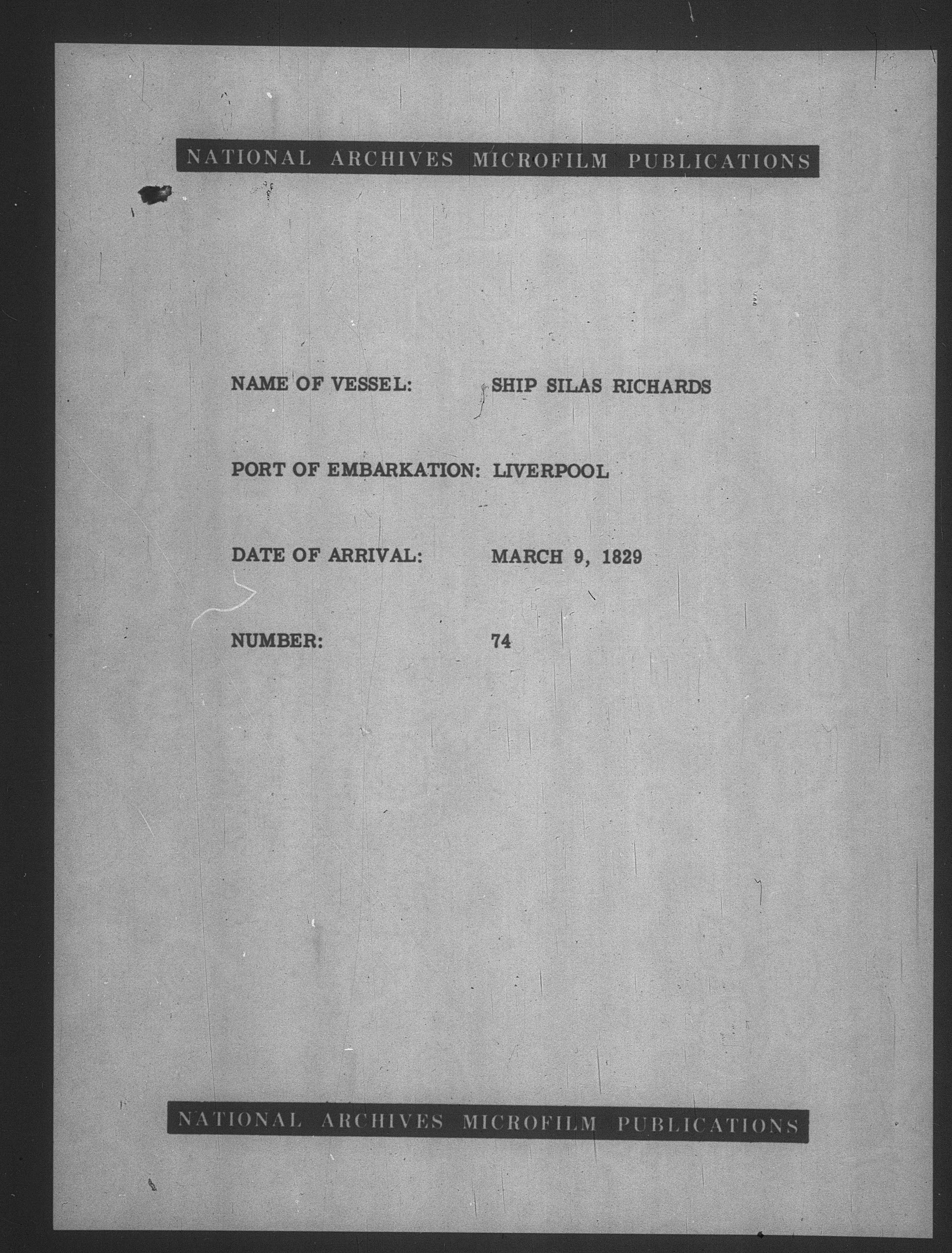 NATIONAL ARCHIVES MICROFILM PUBLICATIONS

NAME OF VESSEL: SHIP SILAS RICHARDS

PORT OF EMBARKATION: LIVERPOOL

DATE OF ARRIVAL: MARCH 9, 1829

NUMBER: 74

NATIONAL ARCHIVES MICROFILM PUBLICATIONS